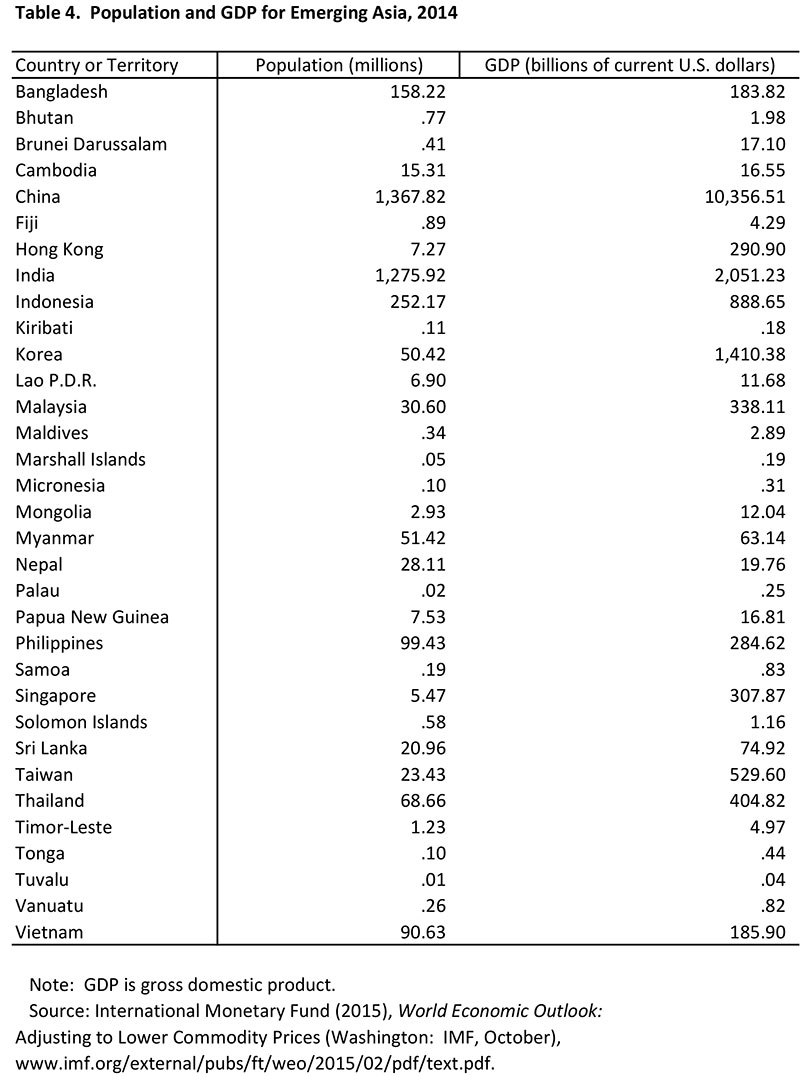 Table 4. Population and GDP for Emerging Asia, 2014

| Country or Territory | Population (millions) | GDP (billions of current U.S. dollars) |
|---|---|---|
| Bangladesh | 158.22 | 183.82 |
| Bhutan | .77 | 1.98 |
| Brunei Darussalam | .41 | 17.10 |
| Cambodia | 15.31 | 16.55 |
| China | 1,367.82 | 10,356.51 |
| Fiji | .89 | 4.29 |
| Hong Kong | 7.27 | 290.90 |
| India | 1,275.92 | 2,051.23 |
| Indonesia | 252.17 | 888.65 |
| Kiribati | .11 | .18 |
| Korea | 50.42 | 1,410.38 |
| Lao P.D.R. | 6.90 | 11.68 |
| Malaysia | 30.60 | 338.11 |
| Maldives | .34 | 2.89 |
| Marshall Islands | .05 | .19 |
| Micronesia | .10 | .31 |
| Mongolia | 2.93 | 12.04 |
| Myanmar | 51.42 | 63.14 |
| Nepal | 28.11 | 19.76 |
| Palau | .02 | .25 |
| Papua New Guinea | 7.53 | 16.81 |
| Philippines | 99.43 | 284.62 |
| Samoa | .19 | .83 |
| Singapore | 5.47 | 307.87 |
| Solomon Islands | .58 | 1.16 |
| Sri Lanka | 20.96 | 74.92 |
| Taiwan | 23.43 | 529.60 |
| Thailand | 68.66 | 404.82 |
| Timor-Leste | 1.23 | 4.97 |
| Tonga | .10 | .44 |
| Tuvalu | .01 | .04 |
| Vanuatu | .26 | .82 |
| Vietnam | 90.63 | 185.90 |

Note: GDP is gross domestic product.
Source: International Monetary Fund (2015), World Economic Outlook: Adjusting to Lower Commodity Prices (Washington: IMF, October), www.imf.org/external/pubs/ft/weo/2015/02/pdf/text.pdf.